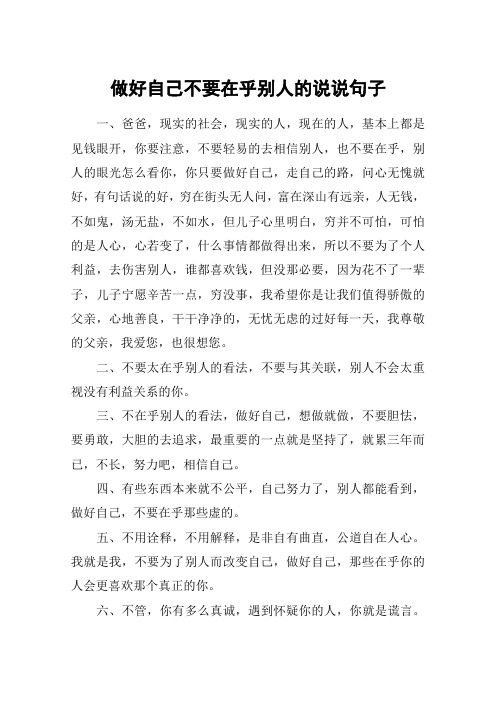 做好自己不要在乎别人的说说句子

一、爸爸，现实的社会，现实的人，现在的人，基本上都是见钱眼开，你要注意，不要轻易的去相信别人，也不要在乎，别人的眼光怎么看你，你只要做好自己，走自己的路，问心无愧就好，有句话说的好，穷在街头无人问，富在深山有远亲，人无钱，不如鬼，汤无盐，不如水，但儿子心里明白，穷并不可怕，可怕的是人心，心若变了，什么事情都做得出来，所以不要为了个人利益，去伤害别人，谁都喜欢钱，但没那必要，因为花不了一辈子，儿子宁愿辛苦一点，穷没事，我希望你是让我们值得骄傲的父亲，心地善良，干干净净的，无忧无虑的过好每一天，我尊敬的父亲，我爱您，也很想您。

二、不要太在乎别人的看法，不要与其关联，别人不会太重视没有利益关系的你。

三、不在乎别人的看法，做好自己，想做就做，不要胆怯，要勇敢，大胆的去追求，最重要的一点就是坚持了，就累三年而已，不长，努力吧，相信自己。

四、有些东西本来就不公平，自己努力了，别人都能看到，做好自己，不要在乎那些虚的。

五、不用诠释，不用解释，是非自有曲直，公道自在人心。我就是我，不要为了别人而改变自己，做好自己，那些在乎你的人会更喜欢那个真正的你。

六、不管，你有多么真诚，遇到怀疑你的人，你就是谎言。